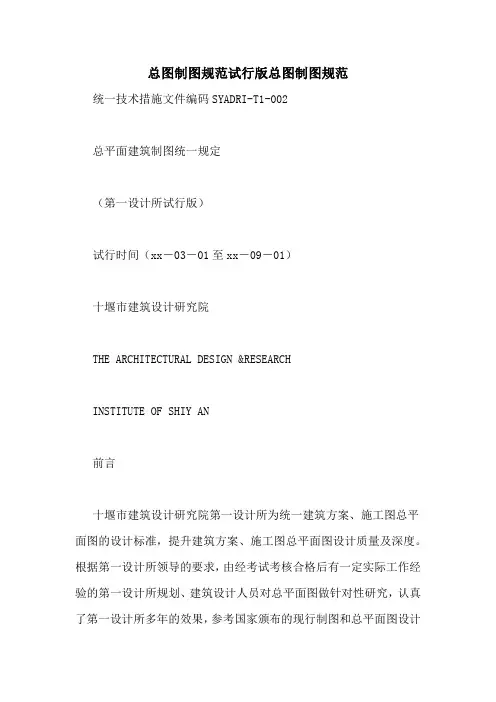 总图制图规范试行版总图制图规范

统一技术措施文件编码 SYADRI-T1-002

总平面建筑制图统一规定

（第一设计所试行版）

试行时间（xx－03－01 至 xx－09－01）

十堰市建筑设计研究院

THE ARCHITECTURAL DESIGN &RESEARCH

INSTITUTE OF SHIY AN

前言

十堰市建筑设计研究院第一设计所为统一建筑方案、施工图总平面图的设计标准，提升建筑方案、施工图总平面图设计质量及深度。根据第一设计所领导的要求，由经考试考核合格后有一定实际工作经验的第一设计所规划、建筑设计人员对总平面图做针对性研究，认真了第一设计所多年的效果，参考国家颁布的现行制图和总平面图设计